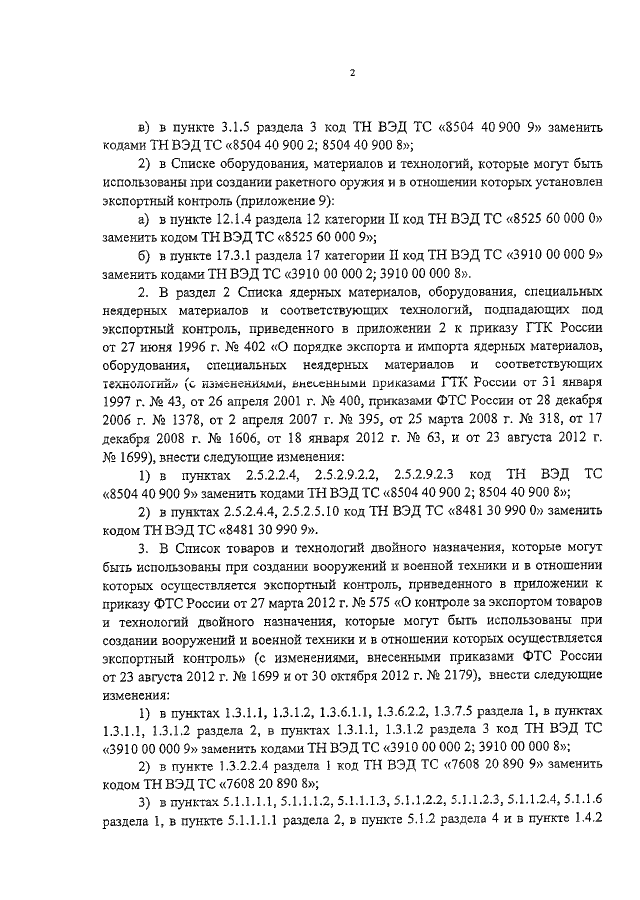 2

в) в пункте 3.1.5 раздела 3 код ТН ВЭД ТС «8504 40 900 9» заменить кодами ТН ВЭД ТС «8504 40 900 2; 8504 40 900 8»;

2) в Списке оборудования, материалов и технологий, которые могут быть использованы при создании ракетного оружия и в отношении которых установлен экспортный контроль (приложение 9):

а) в пункте 12.1.4 раздела 12 категории II код ТН ВЭД ТС «8525 60 000 0» заменить кодом ТН ВЭД ТС «8525 60 000 9»;

б) в пункте 17.3.1 раздела 17 категории II код ТН ВЭД ТС «3910 00 000 9» заменить кодами ТН ВЭД ТС «3910 00 000 2; 3910 00 000 8».

2. В раздел 2 Списка ядерных материалов, оборудования, специальных неядерных материалов и соответствующих технологий, подпадающих под экспортный контроль, приведенного в приложении 2 к приказу ГТК России от 27 июня 1996 г. № 402 «О порядке экспорта и импорта ядерных материалов, оборудования, специальных неядерных материалов и соответствующих технологий» (с изменениями, внесенными приказами ГТК России от 31 января 1997 г. № 43, от 26 апреля 2001 г. № 400, приказами ФТС России от 28 декабря 2006 г. № 1378, от 2 апреля 2007 г. № 395, от 25 марта 2008 г. № 318, от 17 декабря 2008 г. № 1606, от 18 января 2012 г. № 63, и от 23 августа 2012 г. № 1699), внести следующие изменения:

1) в пунктах 2.5.2.2.4, 2.5.2.9.2.2, 2.5.2.9.2.3 код ТН ВЭД ТС «8504 40 900 9» заменить кодами ТН ВЭД ТС «8504 40 900 2; 8504 40 900 8»;

2) в пунктах 2.5.2.4.4, 2.5.2.5.10 код ТН ВЭД ТС «8481 30 990 0» заменить кодом ТН ВЭД ТС «8481 30 990 9».

3. В Список товаров и технологий двойного назначения, которые могут быть использованы при создании вооружений и военной техники и в отношении которых осуществляется экспортный контроль, приведенного в приложении к приказу ФТС России от 27 марта 2012 г. № 575 «О контроле за экспортом товаров и технологий двойного назначения, которые могут быть использованы при создании вооружений и военной техники и в отношении которых осуществляется экспортный контроль» (с изменениями, внесенными приказами ФТС России от 23 августа 2012 г. № 1699 и от 30 октября 2012 г. № 2179), внести следующие изменения:

1) в пунктах 1.3.1.1, 1.3.1.2, 1.3.6.1.1, 1.3.6.2.2, 1.3.7.5 раздела 1, в пунктах 1.3.1.1, 1.3.1.2 раздела 2, в пунктах 1.3.1.1, 1.3.1.2 раздела 3 код ТН ВЭД ТС «3910 00 000 9» заменить кодами ТН ВЭД ТС «3910 00 000 2; 3910 00 000 8»;

2) в пункте 1.3.2.2.4 раздела 1 код ТН ВЭД ТС «7608 20 890 9» заменить кодом ТН ВЭД ТС «7608 20 890 8»;

3) в пунктах 5.1.1.1.1, 5.1.1.1.2, 5.1.1.1.3, 5.1.1.2.2, 5.1.1.2.3, 5.1.1.2.4, 5.1.1.6 раздела 1, в пункте 5.1.1.1.1 раздела 2, в пункте 5.1.2 раздела 4 и в пункте 1.4.2